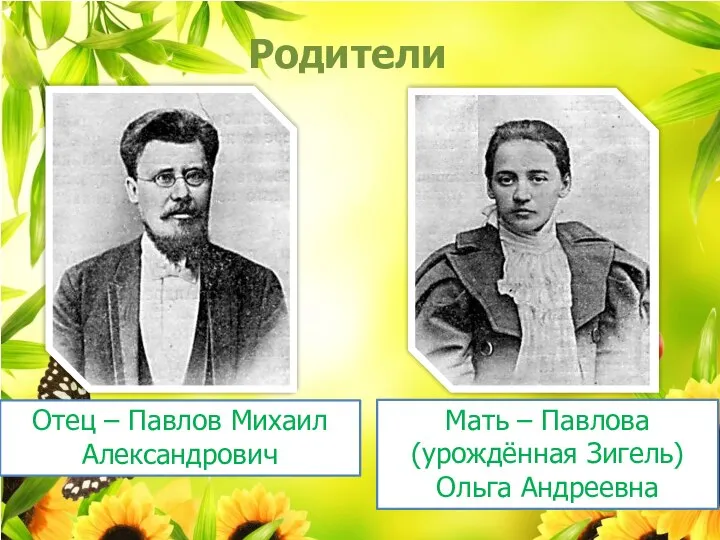 Родители

Отец – Павлов Михаил Александрович

Мать – Павлова (урождённая Зигель) Ольга Андреевна